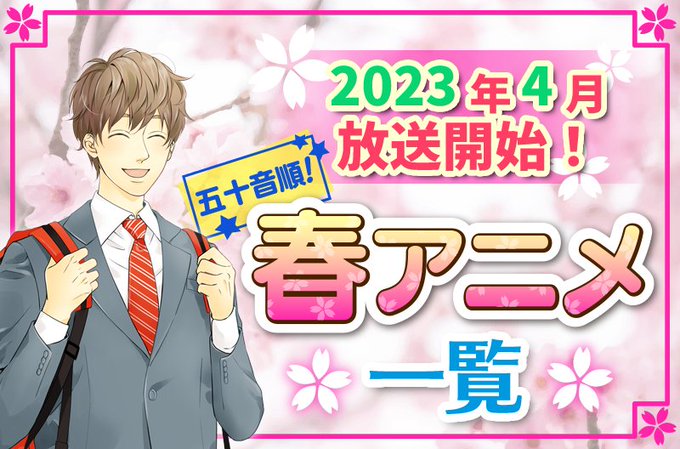 2023年4月
放送開始！

五十音順!

春アニメ
一覧